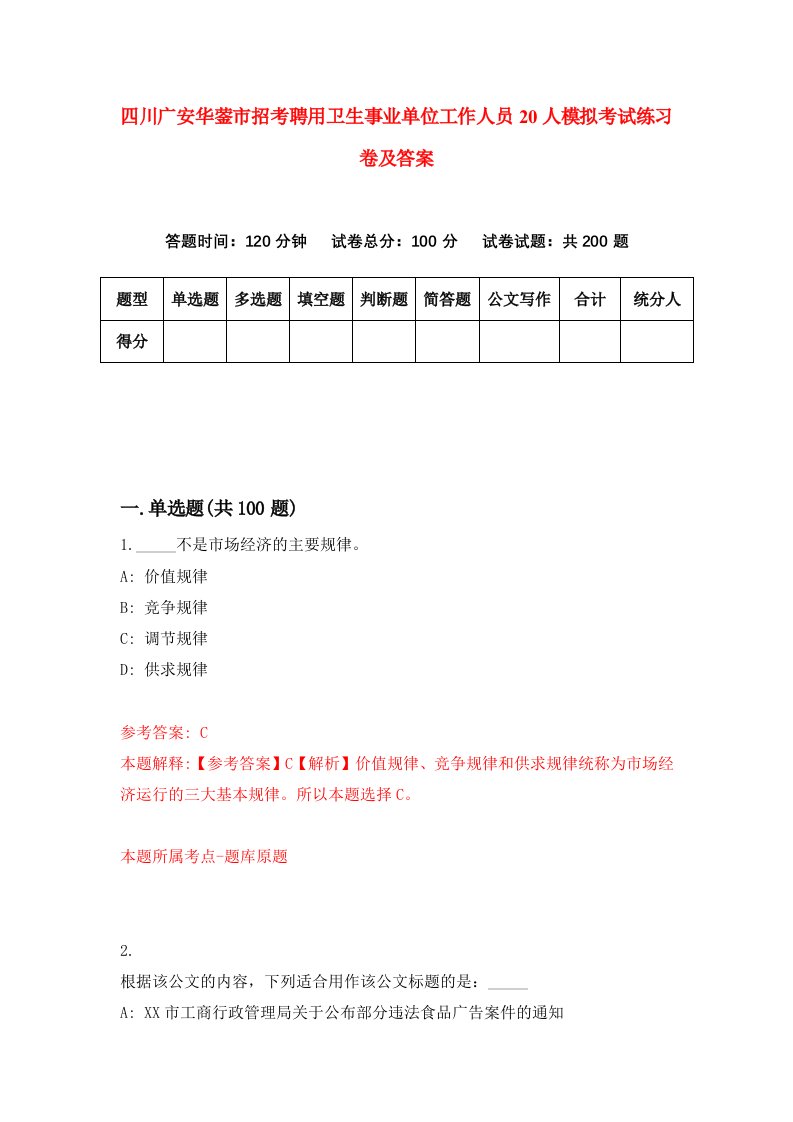 四川广安华蓥市招考聘用卫生事业单位工作人员20人模拟考试练习卷及答案

答题时间：120分钟　试卷总分：100分　试卷试题：共200题

| 题型 | 单选题 | 多选题 | 填空题 | 判断题 | 简答题 | 公文写作 | 合计 | 统分人 |
|---|---|---|---|---|---|---|---|---|
| 得分 | | | | | | | | |

一.单选题(共100题)

1._____不是市场经济的主要规律。

A: 价值规律

B: 竞争规律

C: 调节规律

D: 供求规律

参考答案: C

本题解释:【参考答案】C【解析】价值规律、竞争规律和供求规律统称为市场经济运行的三大基本规律。所以本题选择C。

本题所属考点-题库原题

2.

根据该公文的内容，下列适合用作该公文标题的是：_____

A: XX市工商行政管理局关于公布部分违法食品广告案件的通知